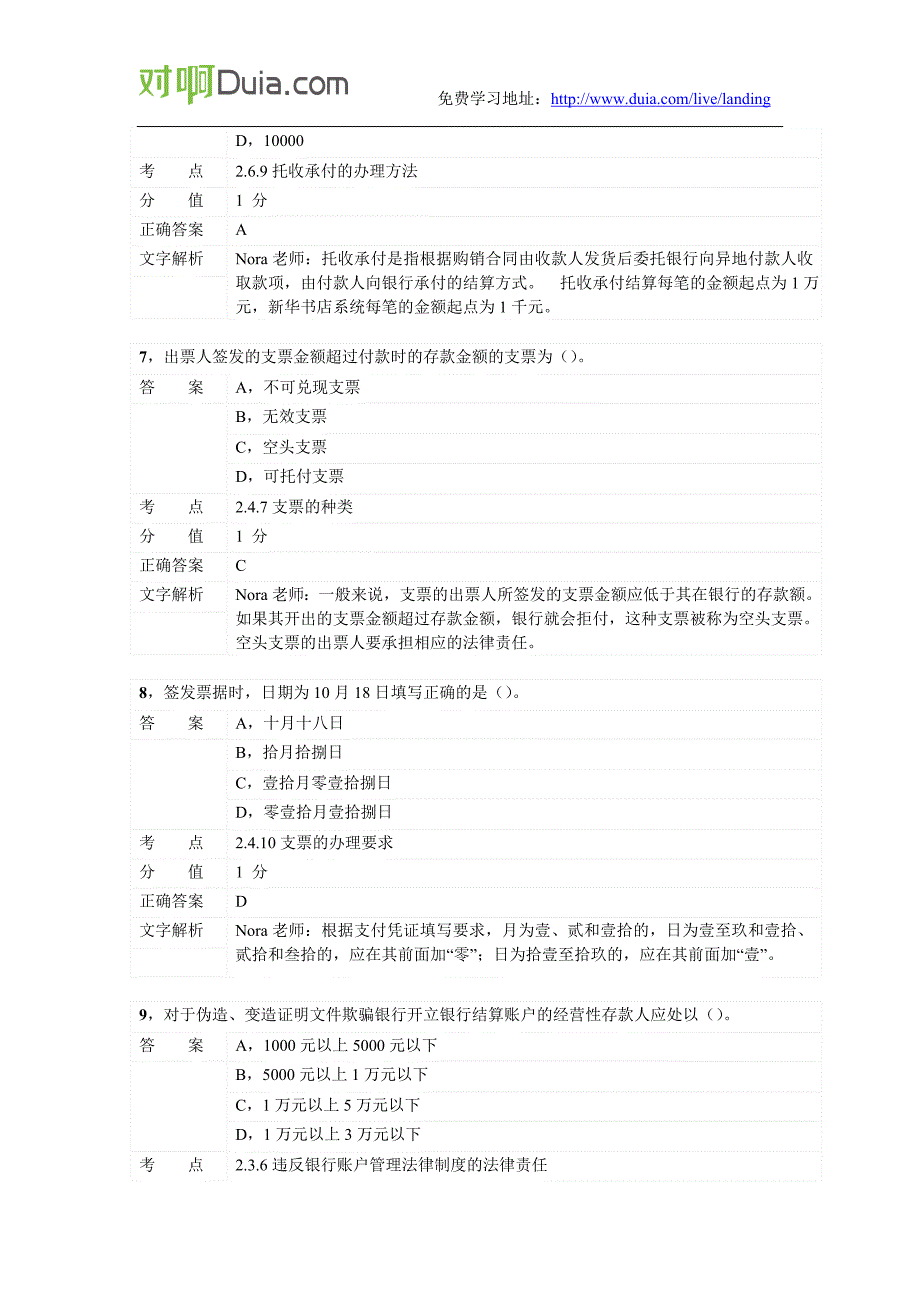 对啊Duia.com

免费学习地址：http://www.duia.com/live/landing

| | D，10000 |
|---|---|
| 考　点 | 2.6.9 托收承付的办理方法 |
| 分　值 | 1 分 |
| 正确答案 | A |
| 文字解析 | Nora 老师：托收承付是指根据购销合同由收款人发货后委托银行向异地付款人收取款项，由付款人向银行承付的结算方式。　托收承付结算每笔的金额起点为 1 万元，新华书店系统每笔的金额起点为 1 千元。 |

7，出票人签发的支票金额超过付款时的存款金额的支票为（）。

| 答　案 | A，不可兑现支票 |
|---|---|
| | B，无效支票 |
| | C，空头支票 |
| | D，可托付支票 |
| 考　点 | 2.4.7 支票的种类 |
| 分　值 | 1 分 |
| 正确答案 | C |
| 文字解析 | Nora 老师：一般来说，支票的出票人所签发的支票金额应低于其在银行的存款额。如果其开出的支票金额超过存款金额，银行就会拒付，这种支票被称为空头支票。空头支票的出票人要承担相应的法律责任。 |

8，签发票据时，日期为 10 月 18 日填写正确的是（）。

| 答　案 | A，十月十八日 |
|---|---|
| | B，拾月拾捌日 |
| | C，壹拾月零壹拾捌日 |
| | D，零壹拾月壹拾捌日 |
| 考　点 | 2.4.10 支票的办理要求 |
| 分　值 | 1 分 |
| 正确答案 | D |
| 文字解析 | Nora 老师：根据支付凭证填写要求，月为壹、贰和壹拾的，日为壹至玖和壹拾、贰拾和叁拾的，应在其前面加“零”；日为拾壹至拾玖的，应在其前面加“壹”。 |

9，对于伪造、变造证明文件欺骗银行开立银行结算账户的经营性存款人应处以（）。

| 答　案 | A，1000 元以上 5000 元以下 |
|---|---|
| | B，5000 元以上 1 万元以下 |
| | C，1 万元以上 5 万元以下 |
| | D，1 万元以上 3 万元以下 |
| 考　点 | 2.3.6 违反银行账户管理法律制度的法律责任 |